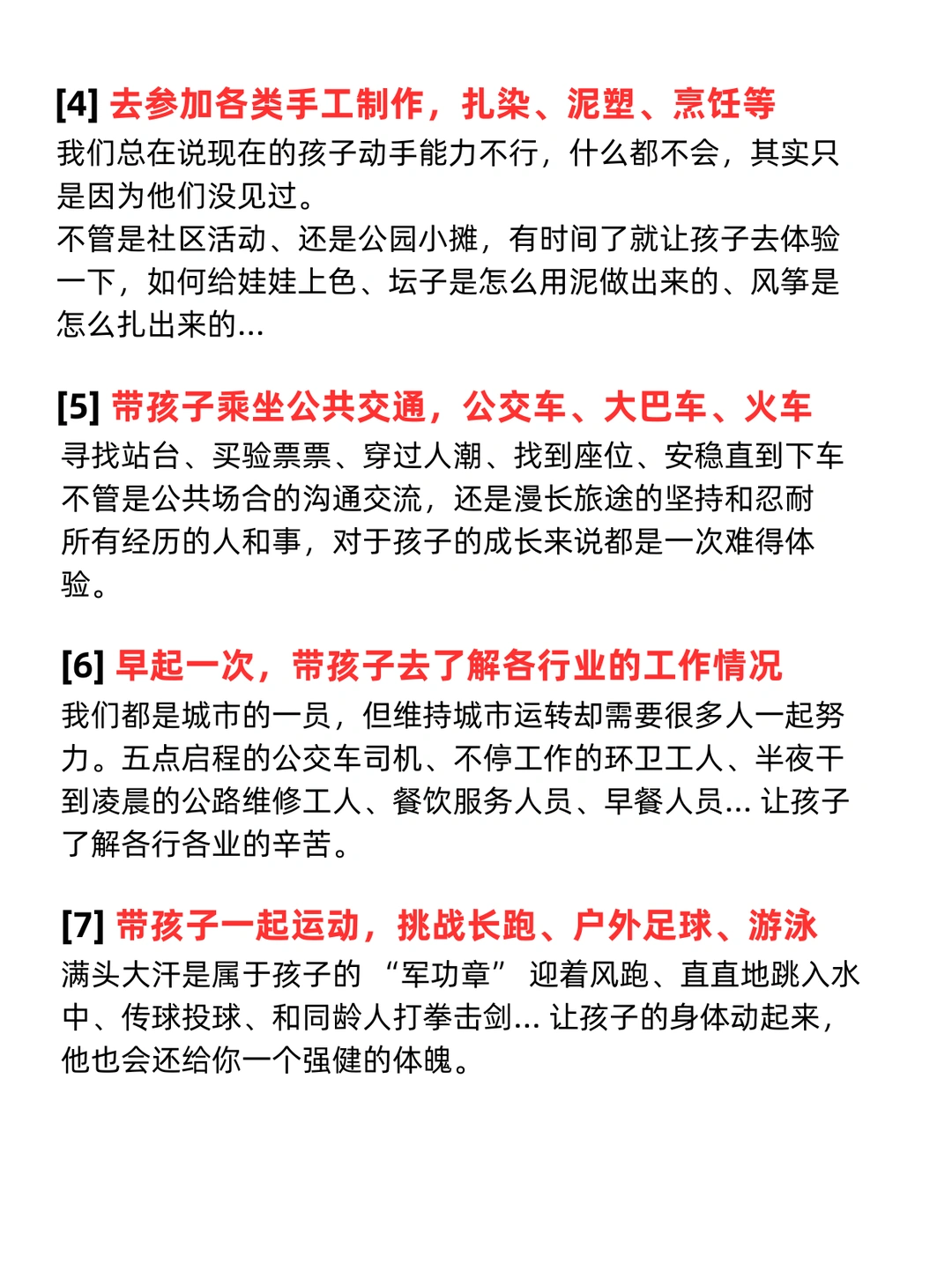 [4] 去参加各类手工制作，扎染、泥塑、烹饪等
我们总在说现在的孩子动手能力不行，什么都不会，其实只是因为他们没见过。
不管是社区活动、还是公园小摊，有时间了就让孩子去体验一下，如何给娃娃上色、坛子是怎么用泥做出来的、风筝是怎么扎出来的...

[5] 带孩子乘坐公共交通，公交车、大巴车、火车
寻找站台、买验票票、穿过人潮、找到座位、安稳直到下车
不管是公共场合的沟通交流，还是漫长旅途的坚持和忍耐
所有经历的人和事，对于孩子的成长来说都是一次难得体验。

[6] 早起一次，带孩子去了解各行业的工作情况
我们都是城市的一员，但维持城市运转却需要很多人一起努力。五点启程的公交车司机、不停工作的环卫工人、半夜干到凌晨的公路维修工人、餐饮服务人员、早餐人员... 让孩子了解各行各业的辛苦。

[7] 带孩子一起运动，挑战长跑、户外足球、游泳
满头大汗是属于孩子的 “军功章” 迎着风跑、直直地跳入水中、传球投球、和同龄人打拳击剑... 让孩子的身体动起来，他也会还给你一个强健的体魄。